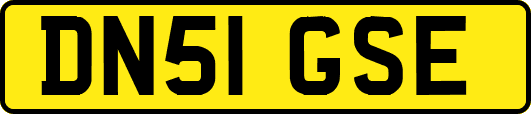 DN51 GSE